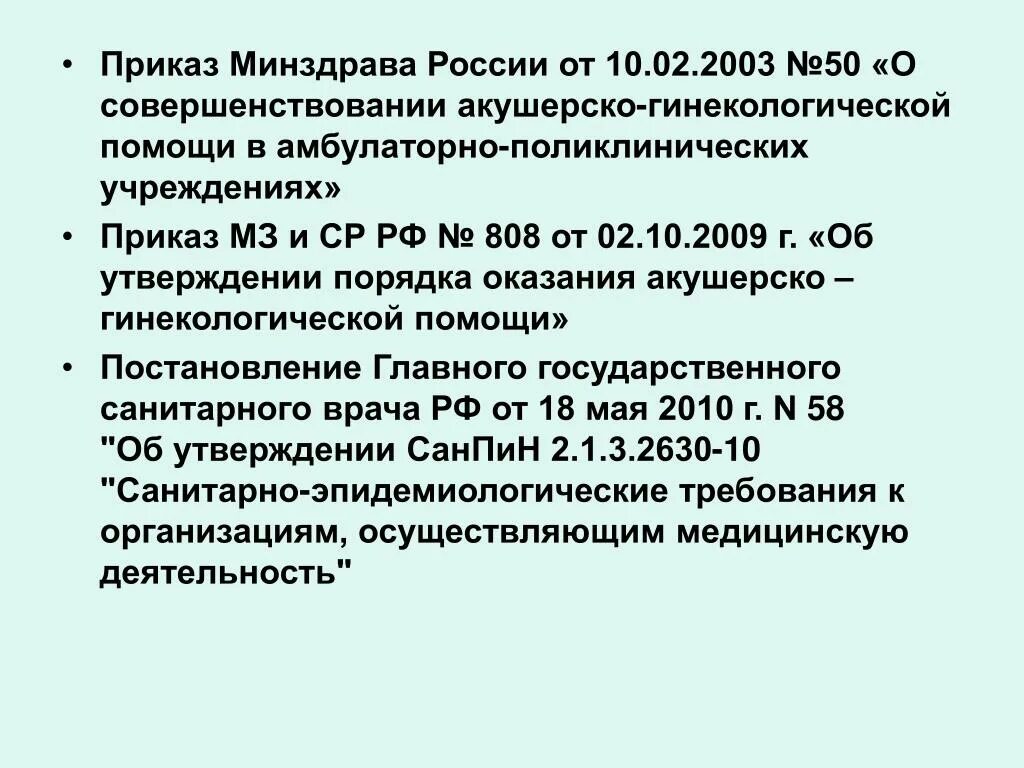 • Приказ Минздрава России от 10.02.2003 №50 «О совершенствовании акушерско-гинекологической помощи в амбулаторно-поликлинических учреждениях»
• Приказ МЗ и СР РФ № 808 от 02.10.2009 г. «Об утверждении порядка оказания акушерско – гинекологической помощи»
• Постановление Главного государственного санитарного врача РФ от 18 мая 2010 г. N 58 "Об утверждении СанПиН 2.1.3.2630-10 "Санитарно-эпидемиологические требования к организациям, осуществляющим медицинскую деятельность"